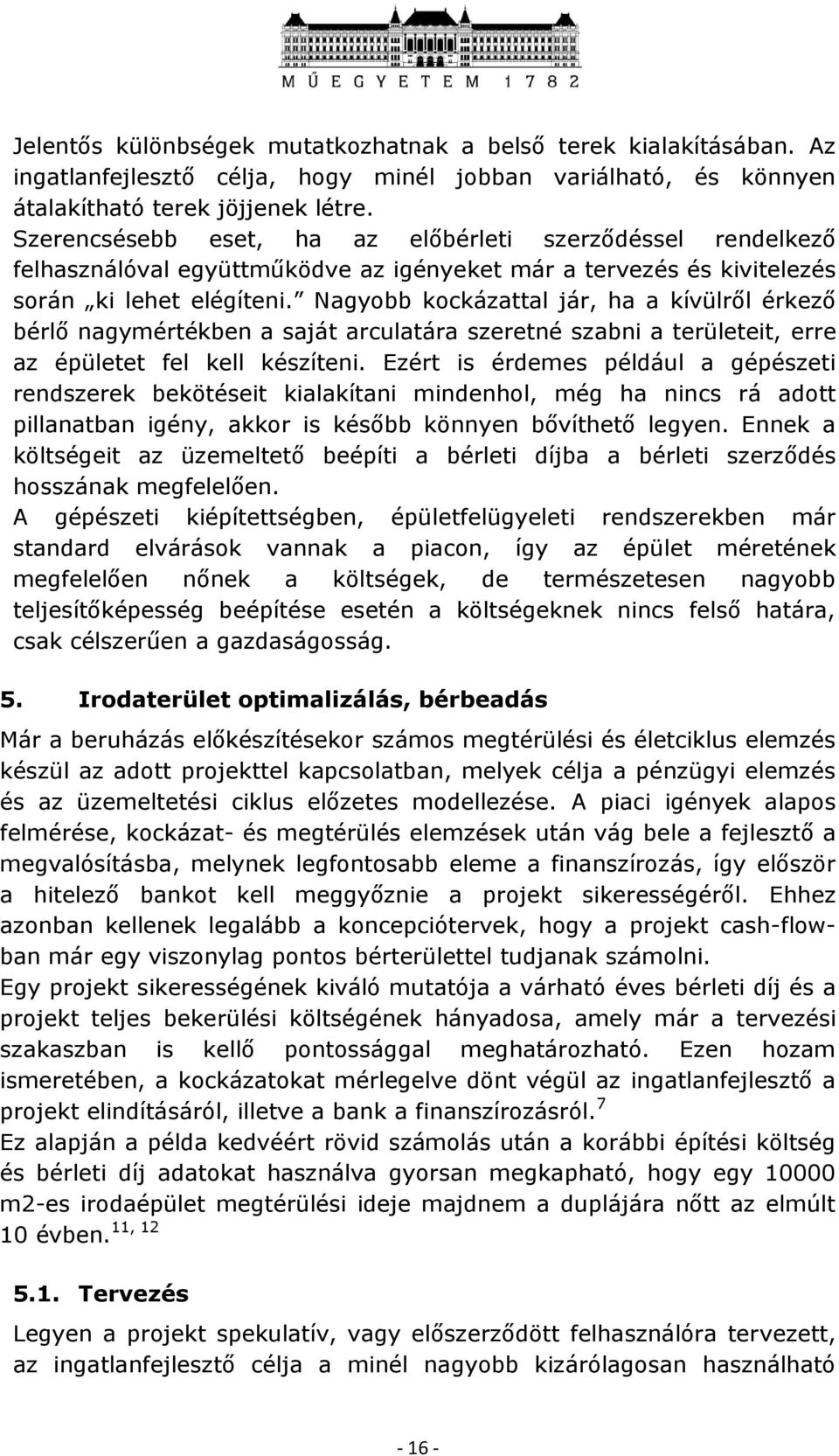 MŰEGYETEM 1782

Jelentős különbségek mutatkozhatnak a belső terek kialakításában. Az ingatlanfejlesztő célja, hogy minél jobban variálható, és könnyen átalakítható terek jöjjenek létre.
Szerencsésebb eset, ha az előbérleti szerződéssel rendelkező felhasználóval együttműködve az igényeket már a tervezés és kivitelezés során „ki lehet elégíteni.” Nagyobb kockázattal jár, ha a kívülről érkező bérlő nagymértékben a saját arculatára szeretné szabni a területeit, erre az épületet fel kell készíteni. Ezért is érdemes például a gépészeti rendszerek bekötéseit kialakítani mindenhol, még ha nincs rá adott pillanatban igény, akkor is később könnyen bővíthető legyen. Ennek a költségeit az üzemeltető beépíti a bérleti díjba a bérleti szerződés hosszának megfelelően.
A gépészeti kiépítettségben, épületfelügyeleti rendszerekben már standard elvárások vannak a piacon, így az épület méretének megfelelően nőnek a költségek, de természetesen nagyobb teljesítőképesség beépítése esetén a költségeknek nincs felső határa, csak célszerűen a gazdaságosság.

5. Irodaterület optimalizálás, bérbeadás

Már a beruházás előkészítésekor számos megtérülési és életciklus elemzés készül az adott projekttel kapcsolatban, melyek célja a pénzügyi elemzés és az üzemeltetési ciklus előzetes modellezése. A piaci igények alapos felmérése, kockázat- és megtérülés elemzések után vág bele a fejlesztő a megvalósításba, melynek legfontosabb eleme a finanszírozás, így először a hitelező bankot kell meggyőznie a projekt sikerességéről. Ehhez azonban kellenek legalább a koncepciótervek, hogy a projekt cash-flowban már egy viszonylag pontos bérterülettel tudjanak számolni.
Egy projekt sikerességének kiváló mutatója a várható éves bérleti díj és a projekt teljes bekerülési költségének hányadosa, amely már a tervezési szakaszban is kellő pontossággal meghatározható. Ezen hozam ismeretében, a kockázatokat mérlegelve dönt végül az ingatlanfejlesztő a projekt elindításáról, illetve a bank a finanszírozásról.$^{7}$
Ez alapján a példa kedvéért rövid számolás után a korábbi építési költség és bérleti díj adatokat használva gyorsan megkapható, hogy egy 10000 m2-es irodaépület megtérülési ideje majdnem a duplájára nőtt az elmúlt 10 évben.$^{11, 12}$

5.1. Tervezés

Legyen a projekt spekulatív, vagy előszerződött felhasználóra tervezett, az ingatlanfejlesztő célja a minél nagyobb kizárólagosan használható

- 16 -